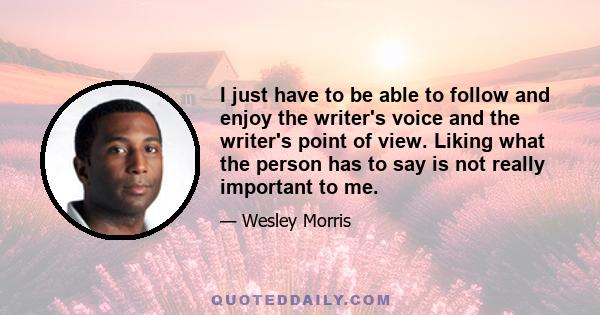 I just have to be able to follow and enjoy the writer's voice and the writer's point of view. Liking what the person has to say is not really important to me.

— Wesley Morris

QUOTEDDAILY.COM